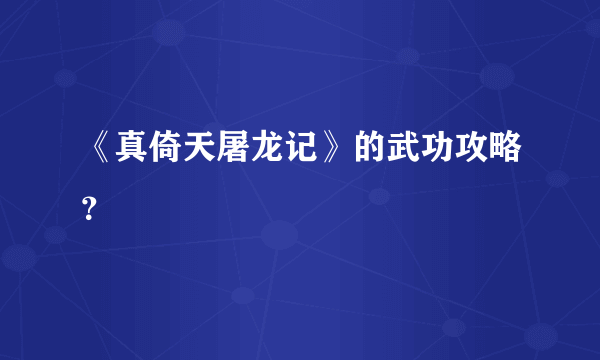 《真倚天屠龙记》的武功攻略？